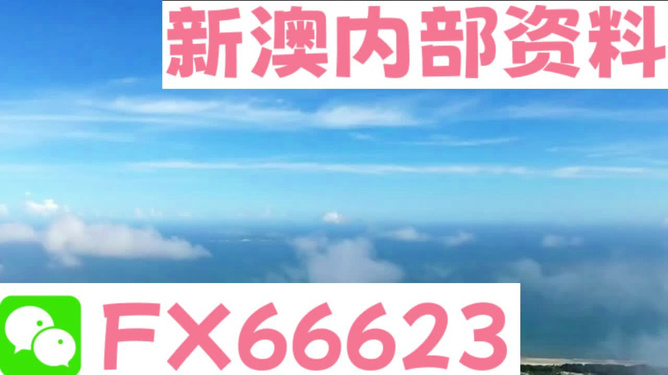 新澳内部资料

FX66623